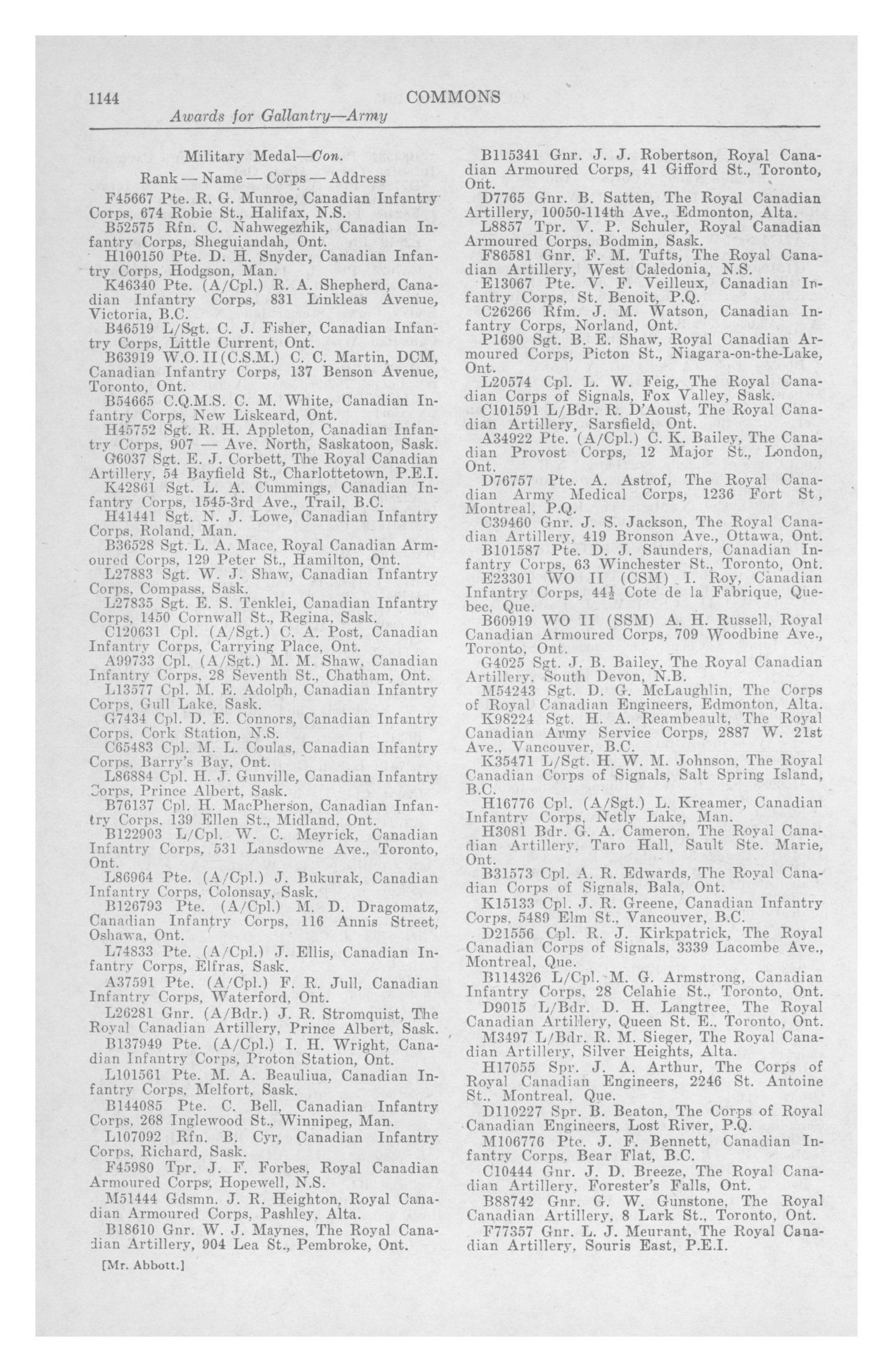 1144 COMMONS

Awards for Gallantry—Army

Military Medal—Con.

Rank — Name — Corps — Address

F45667 Pte. R. G. Munroe, Canadian Infantry Corps, 674 Robie St., Halifax, N.S.

B52575 Rfn. C. Nahwegezhik, Canadian Infantry Corps, Sheguiandah, Ont.

H100150 Pte. D. H. Snyder, Canadian Infantry Corps, Hodgson, Man.

K46340 Pte. (A/Cpl.) R. A. Shepherd, Canadian Infantry Corps, 831 Linkleas Avenue, Victoria, B.C.

B46519 L/Sgt. C. J. Fisher, Canadian Infantry Corps, Little Current, Ont.

B63919 W.O. II (C.S.M.) C. C. Martin, DCM, Canadian Infantry Corps, 137 Benson Avenue, Toronto, Ont.

B54665 C.Q.M.S. C. M. White, Canadian Infantry Corps, New Liskeard, Ont.

H45752 Sgt. R. H. Appleton, Canadian Infantry Corps, 907 — Ave. North, Saskatoon, Sask.

G6037 Sgt. E. J. Corbett, The Royal Canadian Artillery, 54 Bayfield St., Charlottetown, P.E.I.

K42861 Sgt. L. A. Cummings, Canadian Infantry Corps, 1545-3rd Ave., Trail, B.C.

H41441 Sgt. N. J. Lowe, Canadian Infantry Corps, Roland, Man.

B36528 Sgt. L. A. Mace, Royal Canadian Armoured Corps, 129 Peter St., Hamilton, Ont.

L27883 Sgt. W. J. Shaw, Canadian Infantry Corps, Compass, Sask.

L27835 Sgt. E. S. Tenklei, Canadian Infantry Corps, 1450 Cornwall St., Regina, Sask.

C120631 Cpl. (A/Sgt.) C. A. Post, Canadian Infantry Corps, Carrying Place, Ont.

A99733 Cpl. (A/Sgt.) M. M. Shaw, Canadian Infantry Corps, 28 Seventh St., Chatham, Ont.

L13577 Cpl. M. E. Adolph, Canadian Infantry Corps, Gull Lake, Sask.

G7434 Cpl. D. E. Connors, Canadian Infantry Corps, Cork Station, N.S.

C65483 Cpl. M. L. Coulas, Canadian Infantry Corps, Barry's Bay, Ont.

L86884 Cpl. H. J. Gunville, Canadian Infantry Corps, Prince Albert, Sask.

B76137 Cpl. H. MacPherson, Canadian Infantry Corps, 139 Ellen St., Midland, Ont.

B122903 L/Cpl. W. C. Meyrick, Canadian Infantry Corps, 531 Lansdowne Ave., Toronto, Ont.

L86964 Pte. (A/Cpl.) J. Bukurak, Canadian Infantry Corps, Colonsay, Sask.

B126793 Pte. (A/Cpl.) M. D. Dragomatz, Canadian Infantry Corps, 116 Annis Street, Oshawa, Ont.

L74833 Pte. (A/Cpl.) J. Ellis, Canadian Infantry Corps, Elfras, Sask.

A37591 Pte. (A/Cpl.) F. R. Jull, Canadian Infantry Corps, Waterford, Ont.

L26281 Gnr. (A/Bdr.) J. R. Stromquist, The Royal Canadian Artillery, Prince Albert, Sask.

B137949 Pte. (A/Cpl.) I. H. Wright, Canadian Infantry Corps, Proton Station, Ont.

L101561 Pte. M. A. Beauliua, Canadian Infantry Corps, Melfort, Sask.

B144085 Pte. C. Bell, Canadian Infantry Corps, 268 Inglewood St., Winnipeg, Man.

L107092 Rfn. B. Cyr, Canadian Infantry Corps, Richard, Sask.

F45980 Tpr. J. F. Forbes, Royal Canadian Armoured Corps, Hopewell, N.S.

M51444 Gdsmn. J. R. Heighton, Royal Canadian Armoured Corps, Pashley, Alta.

B18610 Gnr. W. J. Maynes, The Royal Canadian Artillery, 904 Lea St., Pembroke, Ont.

[Mr. Abbott.]

B115341 Gnr. J. J. Robertson, Royal Canadian Armoured Corps, 41 Gifford St., Toronto, Ont.

D7765 Gnr. B. Satten, The Royal Canadian Artillery, 10050-114th Ave., Edmonton, Alta.

L8857 Tpr. V. P. Schuler, Royal Canadian Armoured Corps, Bodmin, Sask.

F86581 Gnr. F. M. Tufts, The Royal Canadian Artillery, West Caledonia, N.S.

E13067 Pte. V. F. Veilleux, Canadian Infantry Corps, St. Benoit, P.Q.

C26266 Rfm. J. M. Watson, Canadian Infantry Corps, Norland, Ont.

P1690 Sgt. B. E. Shaw, Royal Canadian Armoured Corps, Picton St., Niagara-on-the-Lake, Ont.

L20574 Cpl. L. W. Feig, The Royal Canadian Corps of Signals, Fox Valley, Sask.

C101591 L/Bdr. R. D'Aoust, The Royal Canadian Artillery, Sarsfield, Ont.

A34922 Pte. (A/Cpl.) C. K. Bailey, The Canadian Provost Corps, 12 Major St., London, Ont.

D76757 Pte. A. Astrof, The Royal Canadian Army Medical Corps, 1236 Fort St., Montreal, P.Q.

C39460 Gnr. J. S. Jackson, The Royal Canadian Artillery, 419 Bronson Ave., Ottawa, Ont.

B101587 Pte. D. J. Saunders, Canadian Infantry Corps, 63 Winchester St., Toronto, Ont.

E23301 WO II (CSM) I. Roy, Canadian Infantry Corps, 44½ Cote de la Fabrique, Quebec, Que.

B60919 WO II (SSM) A. H. Russell, Royal Canadian Armoured Corps, 709 Woodbine Ave., Toronto, Ont.

G4025 Sgt. J. B. Bailey, The Royal Canadian Artillery, South Devon, N.B.

M54243 Sgt. D. G. McLaughlin, The Corps of Royal Canadian Engineers, Edmonton, Alta.

K98224 Sgt. H. A. Reambeault, The Royal Canadian Army Service Corps, 2887 W. 21st Ave., Vancouver, B.C.

K35471 L/Sgt. H. W. M. Johnson, The Royal Canadian Corps of Signals, Salt Spring Island, B.C.

H16776 Cpl. (A/Sgt.) L. Kreamer, Canadian Infantry Corps, Netly Lake, Man.

H3081 Bdr. G. A. Cameron, The Royal Canadian Artillery, Taro Hall, Sault Ste. Marie, Ont.

B31573 Cpl. A. R. Edwards, The Royal Canadian Corps of Signals, Bala, Ont.

K15133 Cpl. J. R. Greene, Canadian Infantry Corps, 5489 Elm St., Vancouver, B.C.

D21556 Cpl. R. J. Kirkpatrick, The Royal Canadian Corps of Signals, 3339 Lacombe Ave., Montreal, Que.

B114326 L/Cpl. M. G. Armstrong, Canadian Infantry Corps, 28 Celahie St., Toronto, Ont.

D9015 L/Bdr. D. H. Langtree, The Royal Canadian Artillery, Queen St. E., Toronto, Ont.

M3497 L/Bdr. R. M. Sieger, The Royal Canadian Artillery, Silver Heights, Alta.

H17055 Spr. J. A. Arthur, The Corps of Royal Canadian Engineers, 2246 St. Antoine St., Montreal, Que.

D110227 Spr. B. Beaton, The Corps of Royal Canadian Engineers, Lost River, P.Q.

M106776 Pte. J. F. Bennett, Canadian Infantry Corps, Bear Flat, B.C.

C10444 Gnr. J. D. Breeze, The Royal Canadian Artillery, Forester's Falls, Ont.

B88742 Gnr. G. W. Gunstone, The Royal Canadian Artillery, 8 Lark St., Toronto, Ont.

F77357 Gnr. L. J. Meurant, The Royal Canadian Artillery, Souris East, P.E.I.